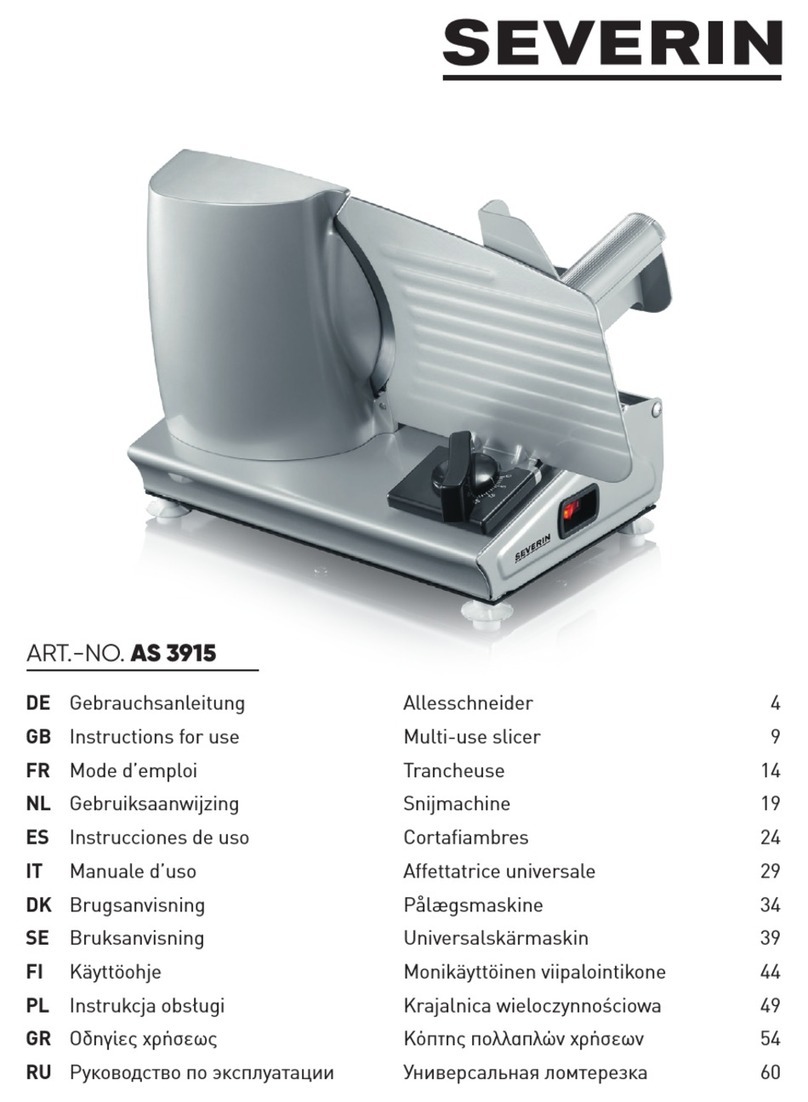 SEVERIN

SEVERIN

ART.-NO. AS 3915

| | | | |
|---|---|---|---|
| DE | Gebrauchsanleitung | Allesschneider | 4 |
| GB | Instructions for use | Multi-use slicer | 9 |
| FR | Mode d'emploi | Trancheuse | 14 |
| NL | Gebruiksaanwijzing | Snijmachine | 19 |
| ES | Instrucciones de uso | Cortafiambres | 24 |
| IT | Manuale d'uso | Affettatrice universale | 29 |
| DK | Brugsanvisning | Pålægsmaskine | 34 |
| SE | Bruksanvisning | Universalskärmaskin | 39 |
| FI | Käyttöohje | Monikäyttöinen viipalointikone | 44 |
| PL | Instrukcja obsługi | Krajalnica wieloczynnościowa | 49 |
| GR | Οδηγίες χρήσεως | Κόπτης πολλαπλών χρήσεων | 54 |
| RU | Руководство по эксплуатации | Универсальная ломтерезка | 60 |